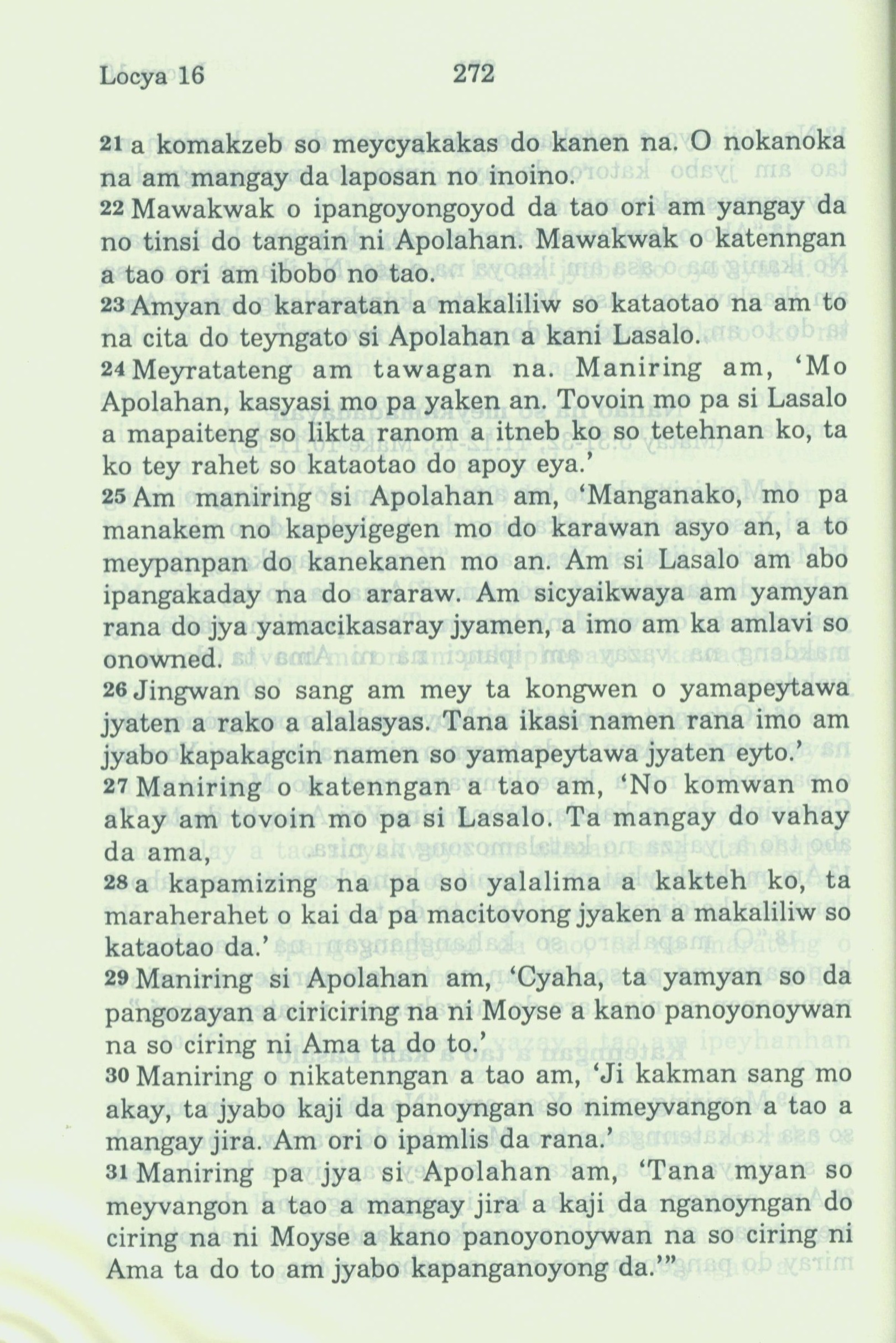 Locya 16 272

21 a komakzeb so meycyakakas do kanen na. O nokanoka na am mangay da laposan no inoino.

22 Mawakwak o ipangoyongoyod da tao ori am yangay da no tinsi do tangain ni Apolahan. Mawakwak o katenngan a tao ori am ibobo no tao.

23 Amyan do kararatan a makaliliw so kataotao na am to na cita do teyngato si Apolahan a kani Lasalo.

24 Meyratateng am tawagan na. Maniring am, 'Mo Apolahan, kasyasi mo pa yaken an. Tovoin mo pa si Lasalo a mapaiteng so likta ranom a itneb ko so tetehnan ko, ta ko tey rahet so kataotao do apoy eya.'

25 Am maniring si Apolahan am, 'Manganako, mo pa manakem no kapeyigegen mo do karawan asyo an, a to meypanpan do kanekanen mo an. Am si Lasalo am abo ipangakaday na do araraw. Am sicyaikwaya am yamyan rana do jya yamacikasaray jyamen, a imo am ka amlavi so onowned.

26 Jingwan so sang am mey ta kongwen o yamapeytawa jyaten a rako a alalasyas. Tana ikasi namen rana imo am jyabo kapakagcin namen so yamapeytawa jyaten eyto.'

27 Maniring o katenngan a tao am, 'No komwan mo akay am tovoin mo pa si Lasalo. Ta mangay do vahay da ama,

28 a kapamizing na pa so yalalima a kakteh ko, ta maraherahet o kai da pa macitovong jyaken a makaliliw so kataotao da.'

29 Maniring si Apolahan am, 'Cyaha, ta yamyan so da pangozayan a ciriciring na ni Moyse a kano panoyonoywan na so ciring ni Ama ta do to.'

30 Maniring o nikatenngan a tao am, 'Ji kakman sang mo akay, ta jyabo kaji da panoyngan so nimeyvangon a tao a mangay jira. Am ori o ipamlis da rana.'

31 Maniring pa jya si Apolahan am, 'Tana myan so meyvangon a tao a mangay jira a kaji da nganoyngan do ciring na ni Moyse a kano panoyonoywan na so ciring ni Ama ta do to am jyabo kapanganoyong da.'"